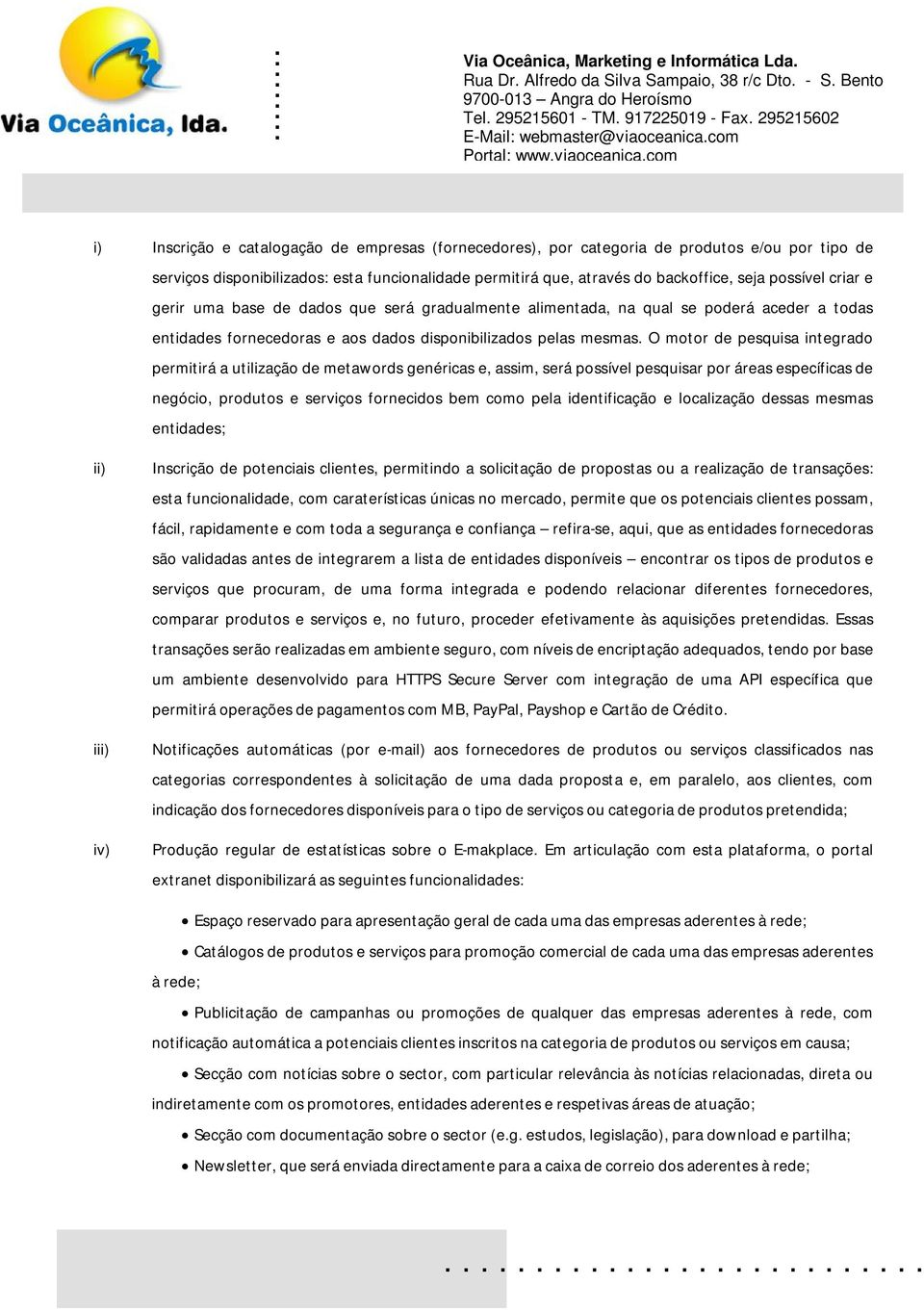 Via Oceânica, lda.

Via Oceânica, Marketing e Informática Lda.
Rua Dr. Alfredo da Silva Sampaio, 38 r/c Dto. - S. Bento
9700-013 – Angra do Heroísmo
Tel. 295215601 - TM. 917225019 - Fax. 295215602
E-Mail: webmaster@viaoceanica.com
Portal: www.viaoceanica.com

i) Inscrição e catalogação de empresas (fornecedores), por categoria de produtos e/ou por tipo de serviços disponibilizados: esta funcionalidade permitirá que, através do backoffice, seja possível criar e gerir uma base de dados que será gradualmente alimentada, na qual se poderá aceder a todas entidades fornecedoras e aos dados disponibilizados pelas mesmas. O motor de pesquisa integrado permitirá a utilização de metawords genéricas e, assim, será possível pesquisar por áreas específicas de negócio, produtos e serviços fornecidos bem como pela identificação e localização dessas mesmas entidades;

ii) Inscrição de potenciais clientes, permitindo a solicitação de propostas ou a realização de transações: esta funcionalidade, com caraterísticas únicas no mercado, permite que os potenciais clientes possam, fácil, rapidamente e com toda a segurança e confiança – refira-se, aqui, que as entidades fornecedoras são validadas antes de integrarem a lista de entidades disponíveis – encontrar os tipos de produtos e serviços que procuram, de uma forma integrada e podendo relacionar diferentes fornecedores, comparar produtos e serviços e, no futuro, proceder efetivamente às aquisições pretendidas. Essas transações serão realizadas em ambiente seguro, com níveis de encriptação adequados, tendo por base um ambiente desenvolvido para HTTPS Secure Server com integração de uma API específica que permitirá operações de pagamentos com MB, PayPal, Payshop e Cartão de Crédito.

iii) Notificações automáticas (por e-mail) aos fornecedores de produtos ou serviços classificados nas categorias correspondentes à solicitação de uma dada proposta e, em paralelo, aos clientes, com indicação dos fornecedores disponíveis para o tipo de serviços ou categoria de produtos pretendida;

iv) Produção regular de estatísticas sobre o E-makplace. Em articulação com esta plataforma, o portal extranet disponibilizará as seguintes funcionalidades:

• Espaço reservado para apresentação geral de cada uma das empresas aderentes à rede;
• Catálogos de produtos e serviços para promoção comercial de cada uma das empresas aderentes à rede;
• Publicitação de campanhas ou promoções de qualquer das empresas aderentes à rede, com notificação automática a potenciais clientes inscritos na categoria de produtos ou serviços em causa;
• Secção com notícias sobre o sector, com particular relevância às notícias relacionadas, direta ou indiretamente com os promotores, entidades aderentes e respetivas áreas de atuação;
• Secção com documentação sobre o sector (e.g. estudos, legislação), para download e partilha;
• Newsletter, que será enviada directamente para a caixa de correio dos aderentes à rede;